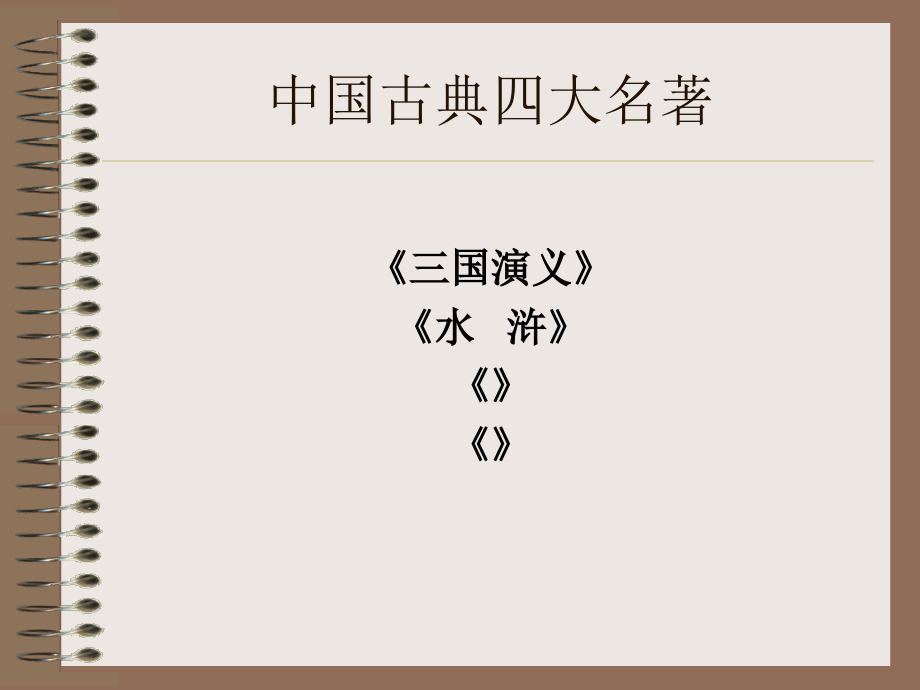 中国古典四大名著

《三国演义》

《水　浒》

《》

《》